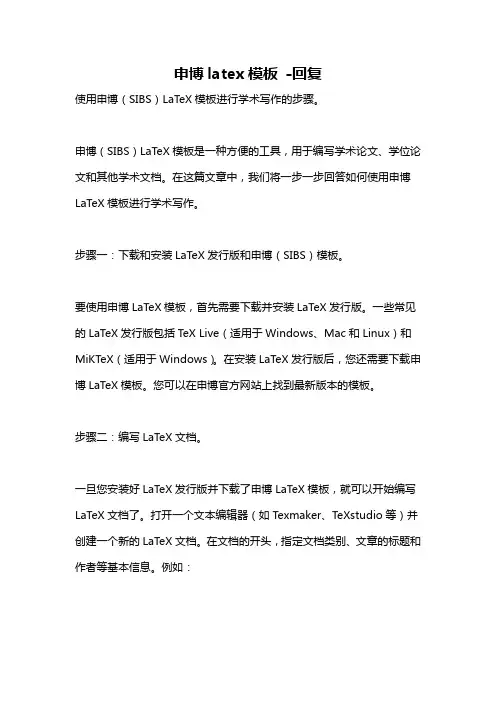 申博 latex 模板 -回复

使用申博（SIBS）LaTeX 模板进行学术写作的步骤。

申博（SIBS）LaTeX 模板是一种方便的工具，用于编写学术论文、学位论文和其他学术文档。在这篇文章中，我们将一步一步回答如何使用申博 LaTeX 模板进行学术写作。

步骤一：下载和安装 LaTeX 发行版和申博（SIBS）模板。

要使用申博 LaTeX 模板，首先需要下载并安装 LaTeX 发行版。一些常见的 LaTeX 发行版包括 TeX Live（适用于 Windows、Mac 和 Linux）和 MiKTeX（适用于 Windows）。在安装 LaTeX 发行版后，您还需要下载申博 LaTeX 模板。您可以在申博官方网站上找到最新版本的模板。

步骤二：编写 LaTeX 文档。

一旦您安装好 LaTeX 发行版并下载了申博 LaTeX 模板，就可以开始编写 LaTeX 文档了。打开一个文本编辑器（如 Texmaker、TeXstudio 等）并创建一个新的 LaTeX 文档。在文档的开头，指定文档类别、文章的标题和作者等基本信息。例如：